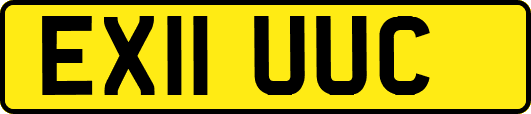 EX11 UUC